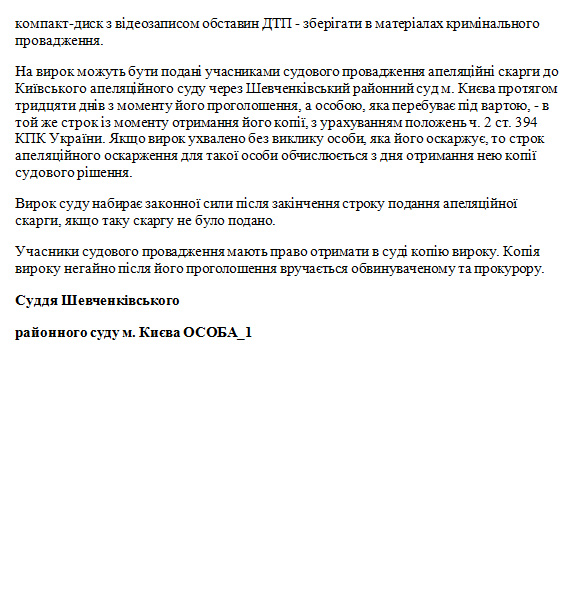 компакт-диск з відеозаписом обставин ДТП - зберігати в матеріалах кримінального провадження.

На вирок можуть бути подані учасниками судового провадження апеляційні скарги до Київського апеляційного суду через Шевченківський районний суд м. Києва протягом тридцяти днів з моменту його проголошення, а особою, яка перебуває під вартою, - в той же строк із моменту отримання його копії, з урахуванням положень ч. 2 ст. 394 КПК України. Якщо вирок ухвалено без виклику особи, яка його оскаржує, то строк апеляційного оскарження для такої особи обчислюється з дня отримання нею копії судового рішення.

Вирок суду набирає законної сили після закінчення строку подання апеляційної скарги, якщо таку скаргу не було подано.

Учасники судового провадження мають право отримати в суді копію вироку. Копія вироку негайно після його проголошення вручається обвинуваченому та прокурору.

Суддя Шевченківського

районного суду м. Києва ОСОБА_1